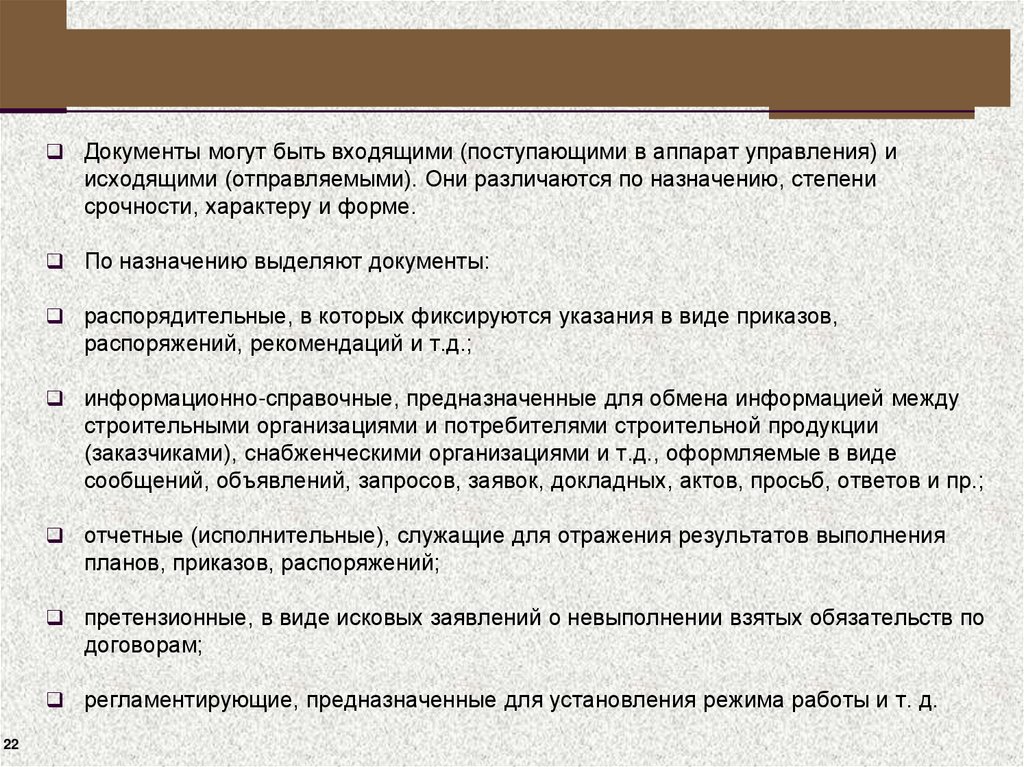 Документы могут быть входящими (поступающими в аппарат управления) и исходящими (отправляемыми). Они различаются по назначению, степени срочности, характеру и форме.

По назначению выделяют документы:

распорядительные, в которых фиксируются указания в виде приказов, распоряжений, рекомендаций и т.д.;

информационно-справочные, предназначенные для обмена информацией между строительными организациями и потребителями строительной продукции (заказчиками), снабженческими организациями и т.д., оформляемые в виде сообщений, объявлений, запросов, заявок, докладных, актов, просьб, ответов и пр.;

отчетные (исполнительные), служащие для отражения результатов выполнения планов, приказов, распоряжений;

претензионные, в виде исковых заявлений о невыполнении взятых обязательств по договорам;

регламентирующие, предназначенные для установления режима работы и т. д.

22